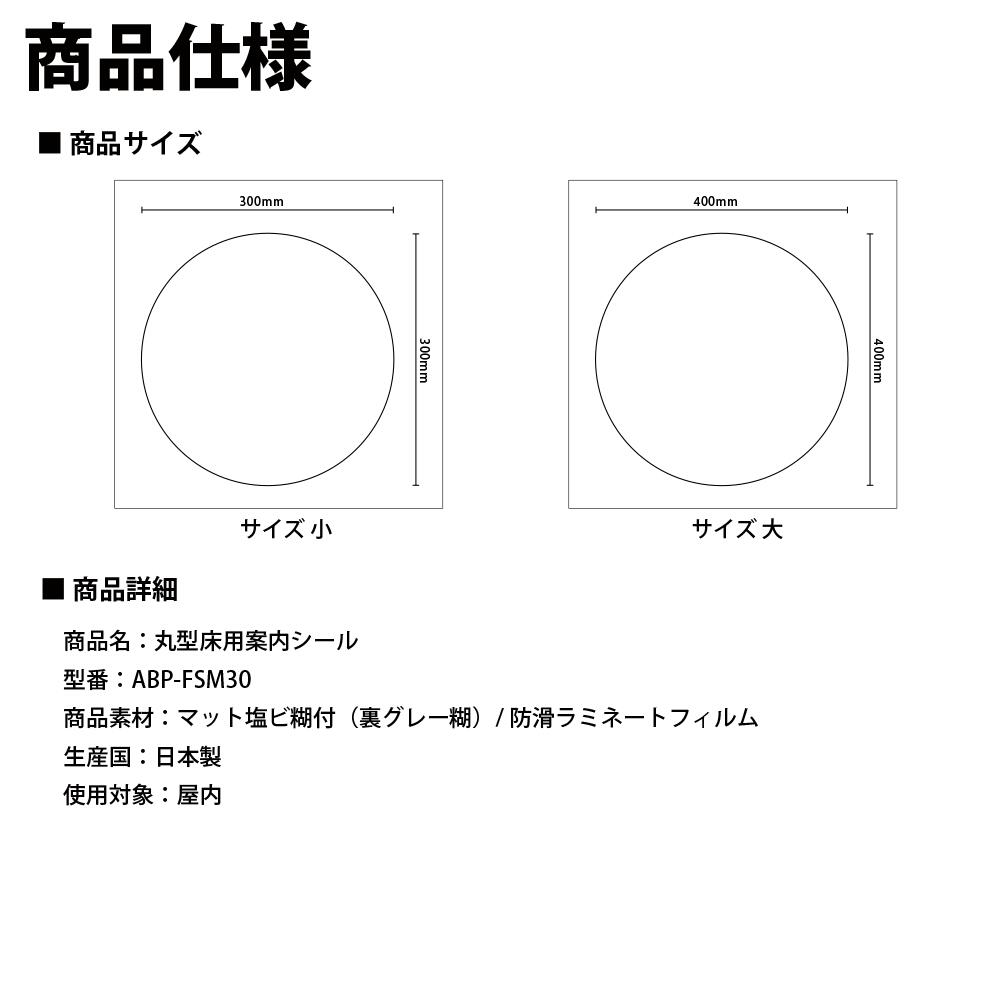 商品仕様

■ 商品サイズ

300mm

300mm

サイズ 小

400mm

400mm

サイズ 大

■ 商品詳細

商品名：丸型床用案内シール

型番：ABP-FSM30

商品素材：マット塩ビ糊付（裏グレー糊）/ 防滑ラミネートフィルム

生産国：日本製

使用対象：屋内